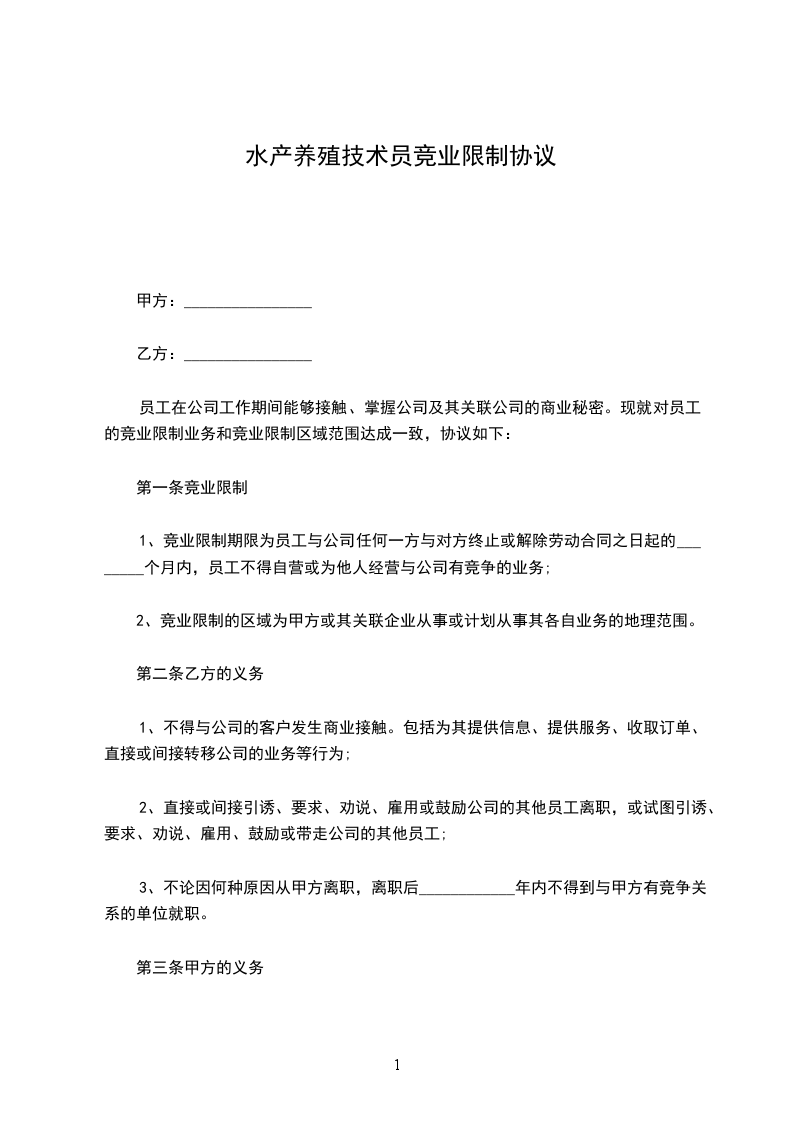 水产养殖技术员竞业限制协议

甲方：________________

乙方：________________

员工在公司工作期间能够接触、掌握公司及其关联公司的商业秘密。现就对员工的竞业限制业务和竞业限制区域范围达成一致，协议如下：

第一条竞业限制

1、竞业限制期限为员工与公司任何一方与对方终止或解除劳动合同之日起的________个月内，员工不得自营或为他人经营与公司有竞争的业务；

2、竞业限制的区域为甲方或其关联企业从事或计划从事其各自业务的地理范围。

第二条乙方的义务

1、不得与公司的客户发生商业接触。包括为其提供信息、提供服务、收取订单、直接或间接转移公司的业务等行为;

2、直接或间接引诱、要求、劝说、雇用或鼓励公司的其他员工离职，或试图引诱、要求、劝说、雇用、鼓励或带走公司的其他员工;

3、不论因何种原因从甲方离职，离职后____________年内不得到与甲方有竞争关系的单位就职。

第三条甲方的义务

1